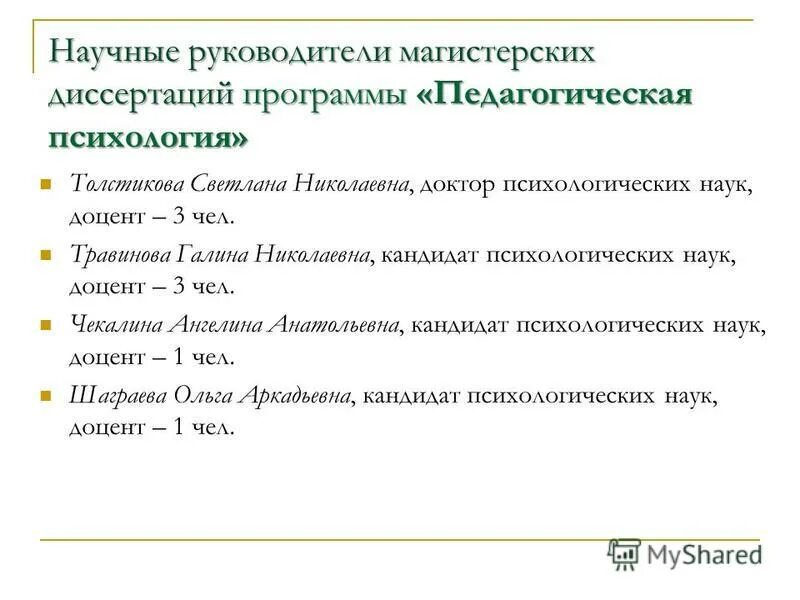 Научные руководители магистерских диссертаций программы «Педагогическая психология»

Толстикова Светлана Николаевна, доктор психологических наук, доцент – 3 чел.

Травинова Галина Николаевна, кандидат психологических наук, доцент – 3 чел.

Чекалина Ангелина Анатольевна, кандидат психологических наук, доцент – 1 чел.

Шаграева Ольга Аркадьевна, кандидат психологических наук, доцент – 1 чел.

MyShared